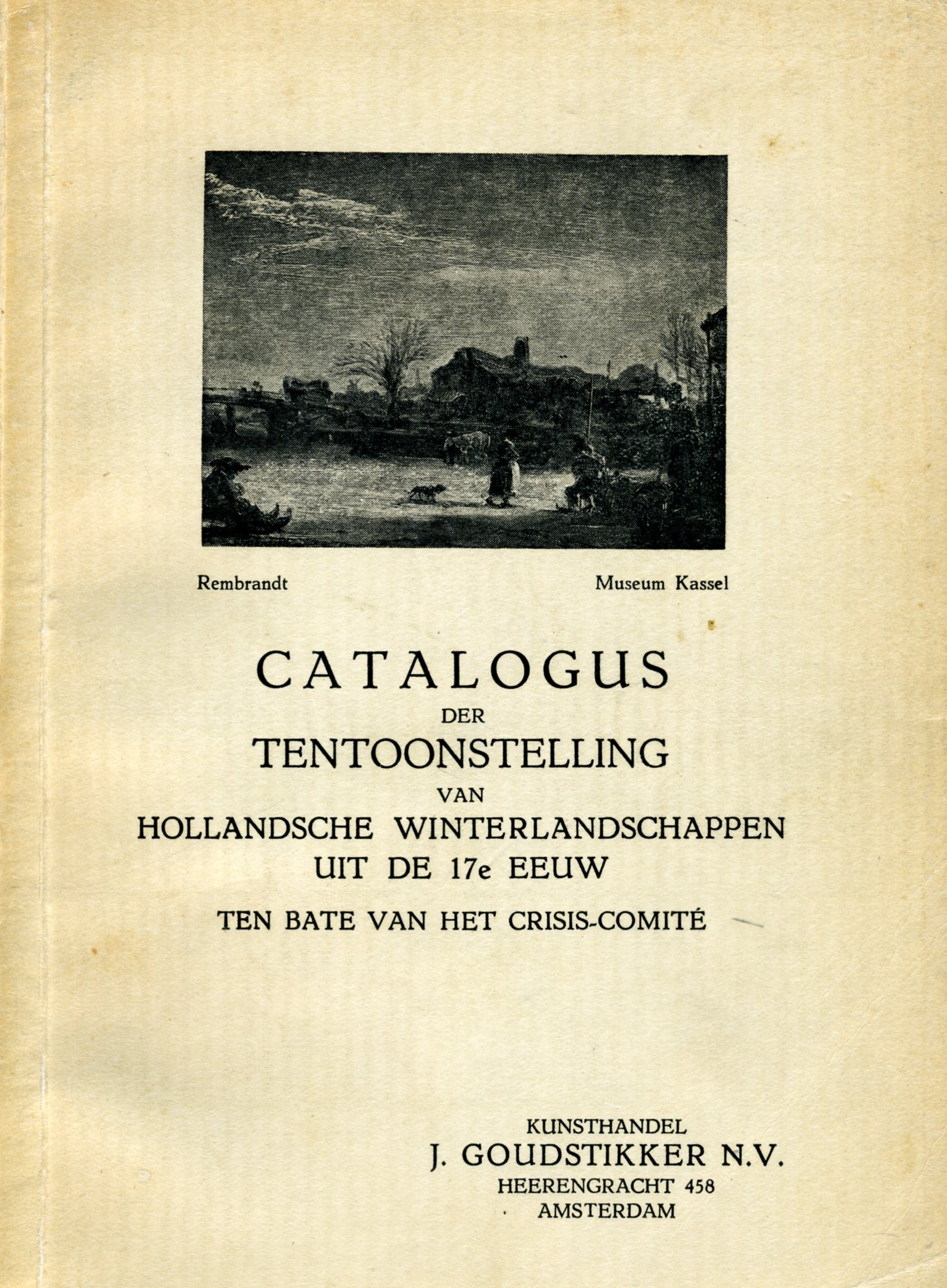 Rembrandt

Museum Kassel

CATALOGUS
DER
TENTOONSTELLING
VAN
HOLLANDSCHE WINTERLANDSCHAPPEN
UIT DE 17e EEUW

TEN BATE VAN HET CRISIS-COMITÉ

KUNSTHANDEL
J. GOUDSTIKKER N.V.
HEERENGRACHT 458
AMSTERDAM